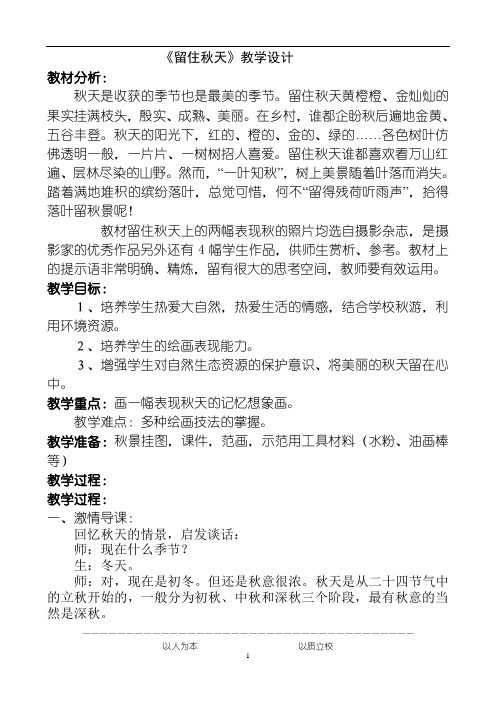 《留住秋天》教学设计

教材分析：

秋天是收获的季节也是最美的季节。留住秋天黄橙橙、金灿灿的果实挂满枝头，殷实、成熟、美丽。在乡村，谁都企盼秋后遍地金黄、五谷丰登。秋天的阳光下，红的、橙的、金的、绿的……各色树叶仿佛透明一般，一片片、一树树招人喜爱。留住秋天谁都喜欢看万山红遍、层林尽染的山野。然而，“一叶知秋”，树上美景随着叶落而消失。踏着满地堆积的缤纷落叶，总觉可惜，何不“留得残荷听雨声”，拾得落叶留秋景呢！

教材留住秋天上的两幅表现秋的照片均选自摄影杂志，是摄影家的优秀作品另外还有 4 幅学生作品，供师生赏析、参考。教材上的提示语非常明确、精炼，留有很大的思考空间，教师要有效运用。

教学目标：

1 、培养学生热爱大自然，热爱生活的情感，结合学校秋游，利用环境资源。

2 、培养学生的绘画表现能力。

3 、增强学生对自然生态资源的保护意识、将美丽的秋天留在心中。

教学重点：画一幅表现秋天的记忆想象画。

教学难点：多种绘画技法的掌握。

教学准备：秋景挂图，课件，范画，示范用工具材料（水粉、油画棒等）

教学过程：

教学过程：

一、激情导课：

回忆秋天的情景，启发谈话：

师：现在什么季节？

生：冬天。

师：对，现在是初冬。但还是秋意很浓。秋天是从二十四节气中的立秋开始的，一般分为初秋、中秋和深秋三个阶段，最有秋意的当然是深秋。

以人为本　　以质立校

1